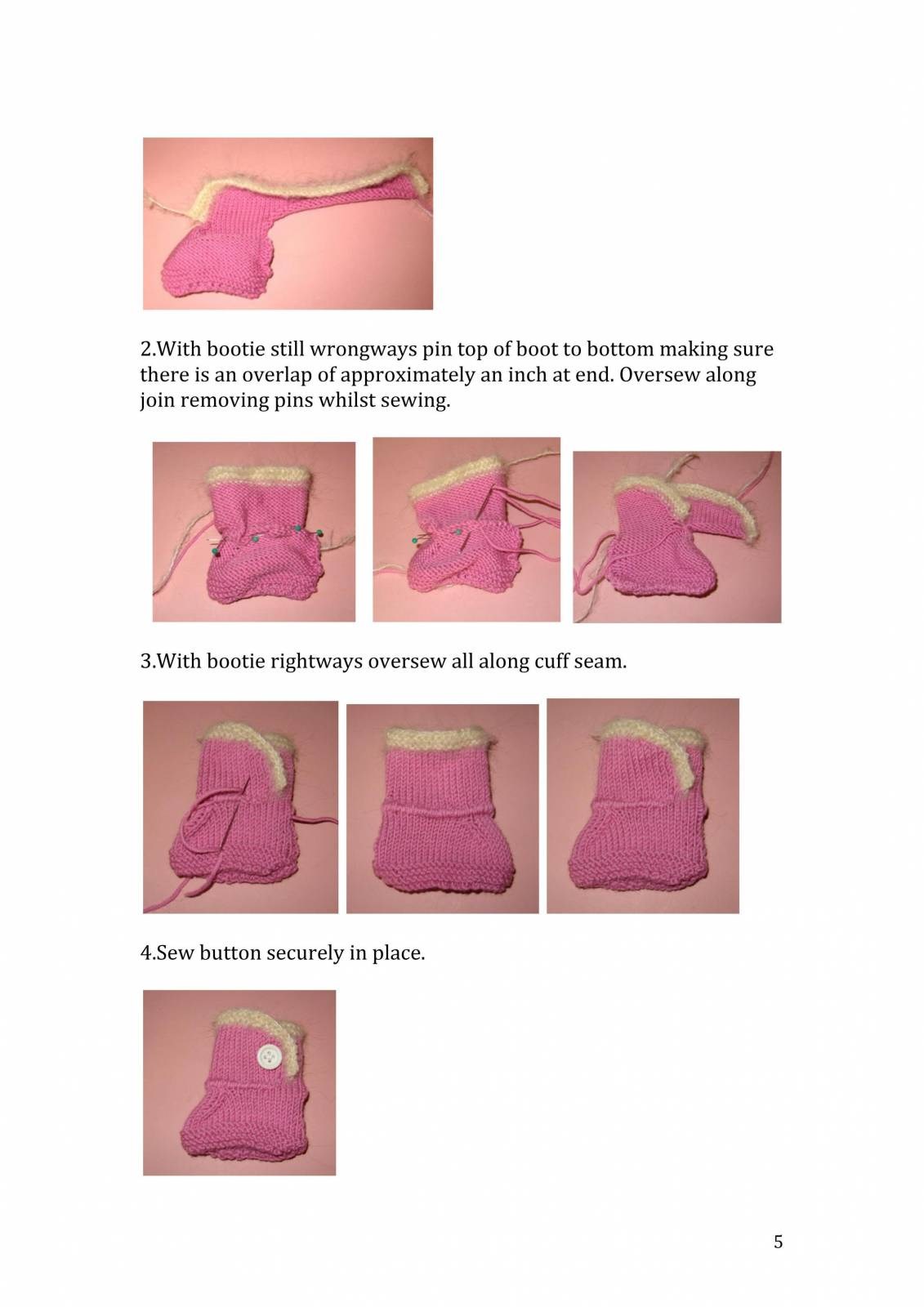 2.With bootie still wrongways pin top of boot to bottom making sure there is an overlap of approximately an inch at end. Oversew along join removing pins whilst sewing.

3.With bootie rightways oversew all along cuff seam.

4.Sew button securely in place.

5